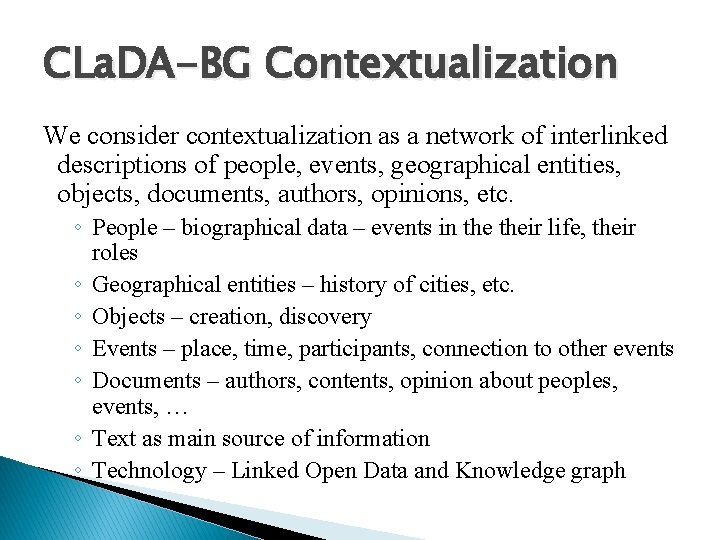 CLaDA-BG Contextualization

We consider contextualization as a network of interlinked descriptions of people, events, geographical entities, objects, documents, authors, opinions, etc.

◦ People – biographical data – events in the their life, their roles
◦ Geographical entities – history of cities, etc.
◦ Objects – creation, discovery
◦ Events – place, time, participants, connection to other events
◦ Documents – authors, contents, opinion about peoples, events, …
◦ Text as main source of information
◦ Technology – Linked Open Data and Knowledge graph